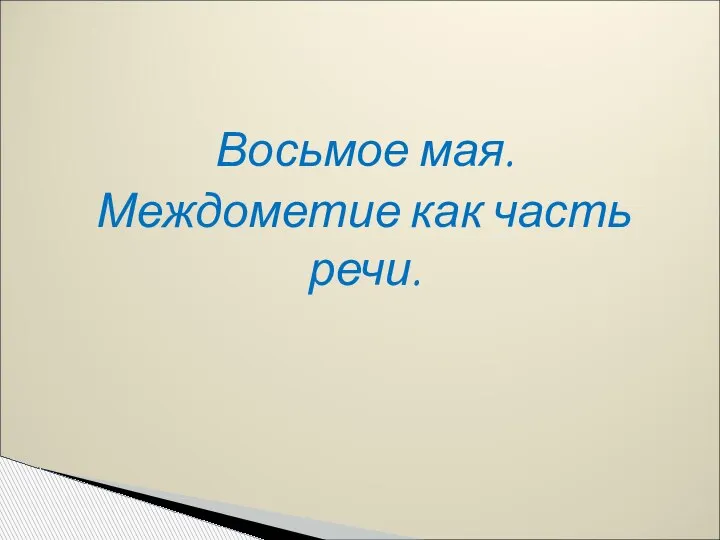 Восьмое мая.
Междометие как часть речи.